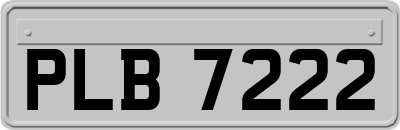 PLB 7222